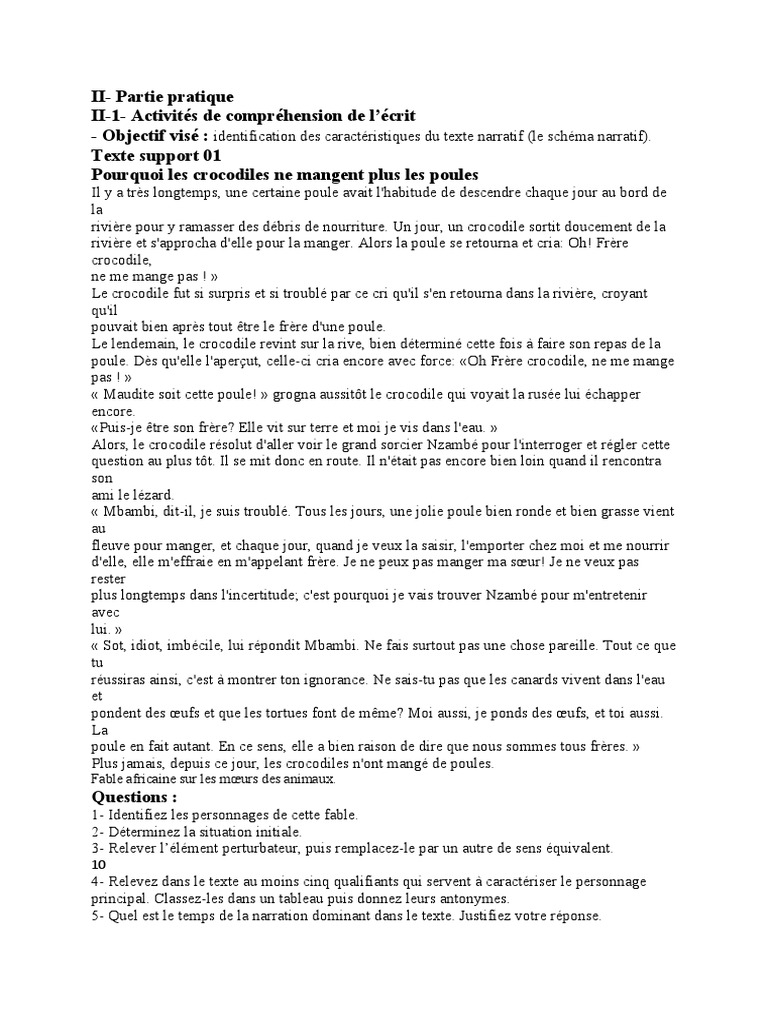 II- Partie pratique
II-1- Activités de compréhension de l'écrit
- Objectif visé : identification des caractéristiques du texte narratif (le schéma narratif).
Texte support 01
Pourquoi les crocodiles ne mangent plus les poules
Il y a très longtemps, une certaine poule avait l'habitude de descendre chaque jour au bord de la rivière pour y ramasser des débris de nourriture. Un jour, un crocodile sortit doucement de la rivière et s'approcha d'elle pour la manger. Alors la poule se retourna et cria: Oh! Frère crocodile, ne me mange pas ! »
Le crocodile fut si surpris et si troublé par ce cri qu'il s'en retourna dans la rivière, croyant qu'il pouvait bien après tout être le frère d'une poule.
Le lendemain, le crocodile revint sur la rive, bien déterminé cette fois à faire son repas de la poule. Dès qu'elle l'aperçut, celle-ci cria encore avec force: «Oh Frère crocodile, ne me mange pas ! »
« Maudite soit cette poule! » grogna aussitôt le crocodile qui voyait la rusée lui échapper encore.
«Puis-je être son frère? Elle vit sur terre et moi je vis dans l'eau. »
Alors, le crocodile résolut d'aller voir le grand sorcier Nzambé pour l'interroger et régler cette question au plus tôt. Il se mit donc en route. Il n'était pas encore bien loin quand il rencontra son ami le lézard.
« Mbambi, dit-il, je suis troublé. Tous les jours, une jolie poule bien ronde et bien grasse vient au fleuve pour manger, et chaque jour, quand je veux la saisir, l'emporter chez moi et me nourrir d'elle, elle m'effraie en m'appelant frère. Je ne peux pas manger ma sœur! Je ne veux pas rester plus longtemps dans l'incertitude; c'est pourquoi je vais trouver Nzambé pour m'entretenir avec lui. »
« Sot, idiot, imbécile, lui répondit Mbambi. Ne fais surtout pas une chose pareille. Tout ce que tu réussiras ainsi, c'est à montrer ton ignorance. Ne sais-tu pas que les canards vivent dans l'eau et pondent des œufs et que les tortues font de même? Moi aussi, je ponds des œufs, et toi aussi. La poule en fait autant. En ce sens, elle a bien raison de dire que nous sommes tous frères. »
Plus jamais, depuis ce jour, les crocodiles n'ont mangé de poules.
Fable africaine sur les mœurs des animaux.
Questions :
1- Identifiez les personnages de cette fable.
2- Déterminez la situation initiale.
3- Relever l'élément perturbateur, puis remplacez-le par un autre de sens équivalent.
10
4- Relevez dans le texte au moins cinq qualifiants qui servent à caractériser le personnage principal. Classez-les dans un tableau puis donnez leurs antonymes.
5- Quel est le temps de la narration dominant dans le texte. Justifiez votre réponse.